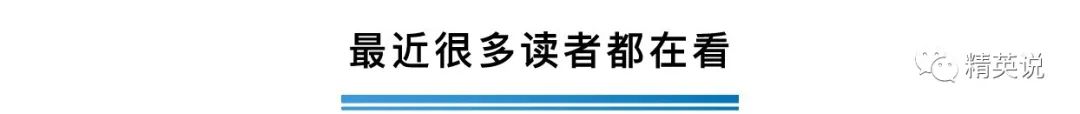 最近很多读者都在看

精英说